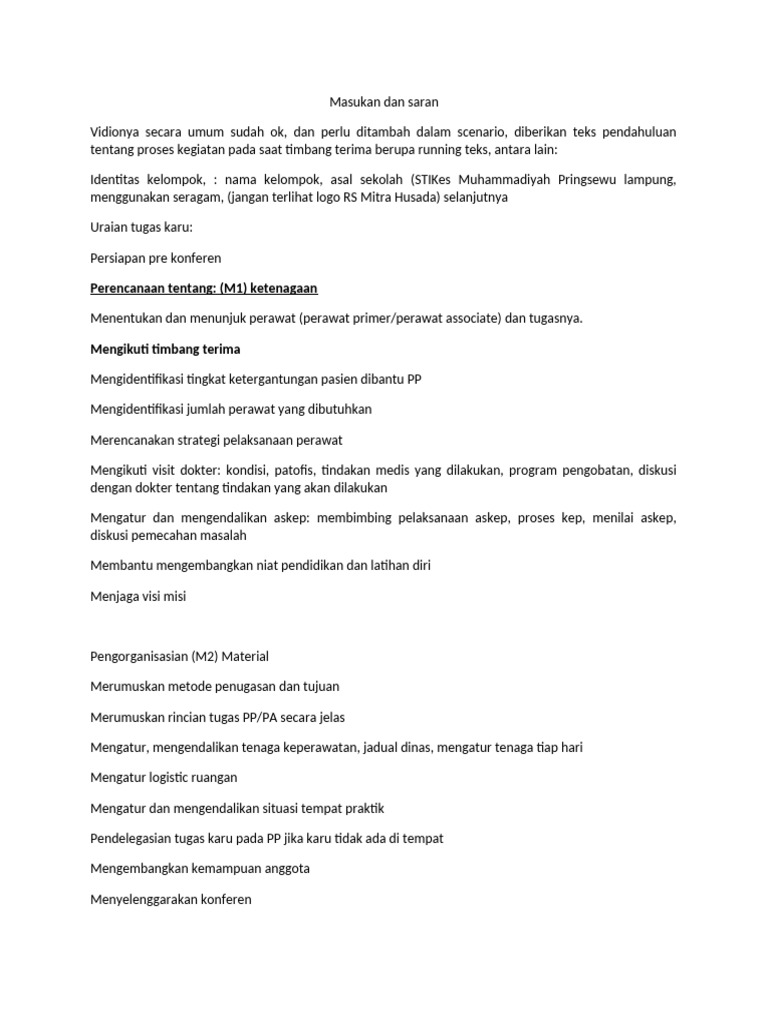 Masukan dan saran

Vidionya secara umum sudah ok, dan perlu ditambah dalam scenario, diberikan teks pendahuluan tentang proses kegiatan pada saat timbang terima berupa running teks, antara lain:

Identitas kelompok, : nama kelompok, asal sekolah (STIKes Muhammadiyah Pringsewu lampung, menggunakan seragam, (jangan terlihat logo RS Mitra Husada) selanjutnya

Uraian tugas karu:

Persiapan pre konferen

Perencanaan tentang: (M1) ketenagaan

Menentukan dan menunjuk perawat (perawat primer/perawat associate) dan tugasnya.

Mengikuti timbang terima

Mengidentifikasi tingkat ketergantungan pasien dibantu PP

Mengidentifikasi jumlah perawat yang dibutuhkan

Merencanakan strategi pelaksanaan perawat

Mengikuti visit dokter: kondisi, patofis, tindakan medis yang dilakukan, program pengobatan, diskusi dengan dokter tentang tindakan yang akan dilakukan

Mengatur dan mengendalikan askep: membimbing pelaksanaan askep, proses kep, menilai askep, diskusi pemecahan masalah

Membantu mengembangkan niat pendidikan dan latihan diri

Menjaga visi misi

Pengorganisasian (M2) Material

Merumuskan metode penugasan dan tujuan

Merumuskan rincian tugas PP/PA secara jelas

Mengatur, mengendalikan tenaga keperawatan, jadual dinas, mengatur tenaga tiap hari

Mengatur logistic ruangan

Mengatur dan mengendalikan situasi tempat praktik

Pendelegasian tugas karu pada PP jika karu tidak ada di tempat

Mengembangkan kemampuan anggota

Menyelenggarakan konferen